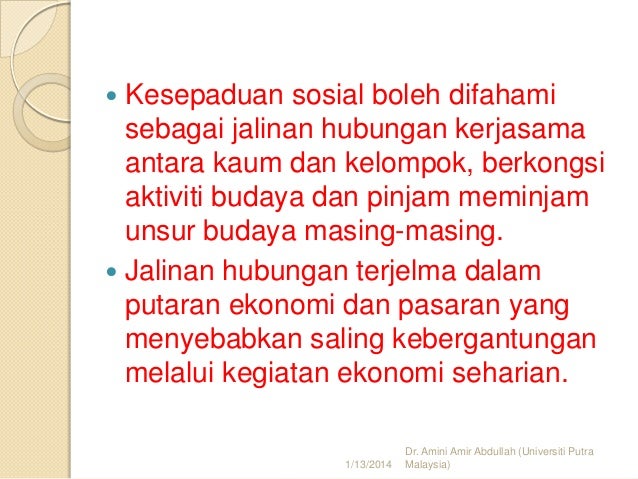 • Kesepaduan sosial boleh difahami sebagai jalinan hubungan kerjasama antara kaum dan kelompok, berkongsi aktiviti budaya dan pinjam meminjam unsur budaya masing-masing.
• Jalinan hubungan terjelma dalam putaran ekonomi dan pasaran yang menyebabkan saling kebergantungan melalui kegiatan ekonomi seharian.

1/13/2014

Dr. Amini Amir Abdullah (Universiti Putra Malaysia)